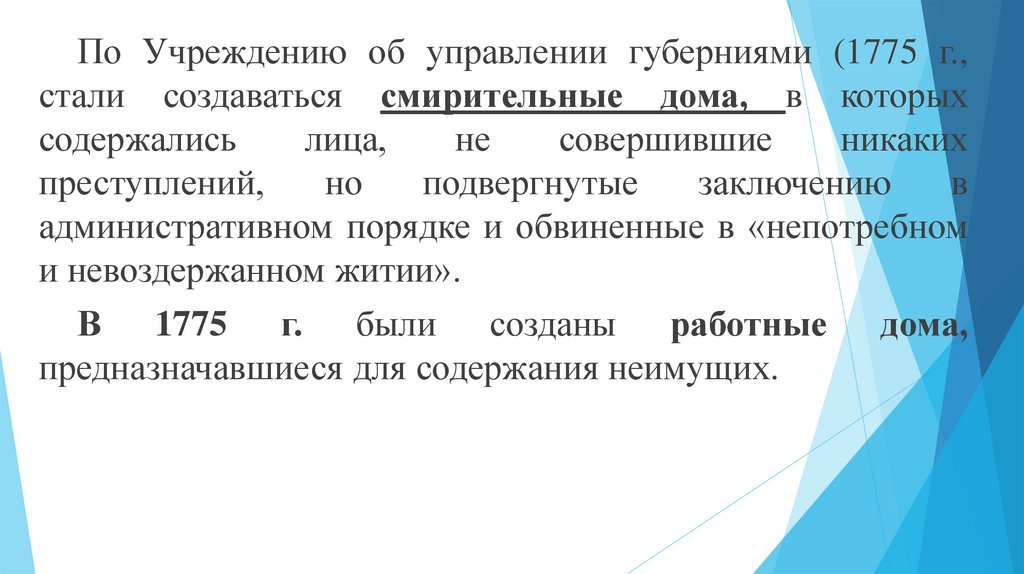 По Учреждению об управлении губерниями (1775 г., стали создаваться смирительные дома, в которых содержались лица, не совершившие никаких преступлений, но подвергнутые заключению в административном порядке и обвиненные в «непотребном и невоздержанном житии».

В 1775 г. были созданы работные дома, предназначавшиеся для содержания неимущих.